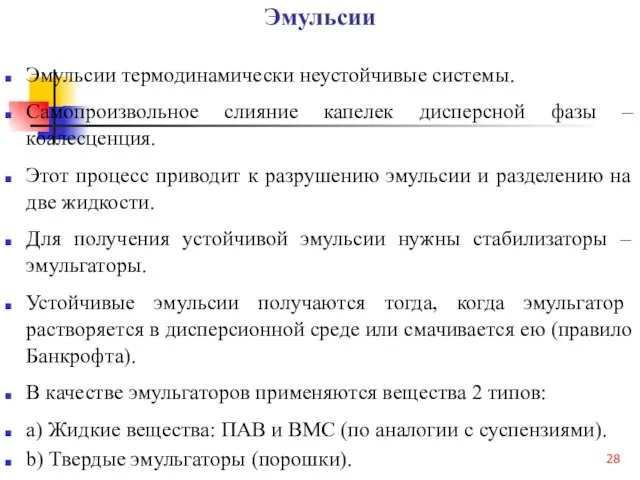 Эмульсии

Эмульсии термодинамически неустойчивые системы.

Самопроизвольное слияние капелек дисперсной фазы – коалесценция.

Этот процесс приводит к разрушению эмульсии и разделению на две жидкости.

Для получения устойчивой эмульсии нужны стабилизаторы – эмульгаторы.

Устойчивые эмульсии получаются тогда, когда эмульгатор растворяется в дисперсионной среде или смачивается ею (правило Банкрофта).

В качестве эмульгаторов применяются вещества 2 типов:

a) Жидкие вещества: ПАВ и ВМС (по аналогии с суспензиями).

b) Твердые эмульгаторы (порошки).

28